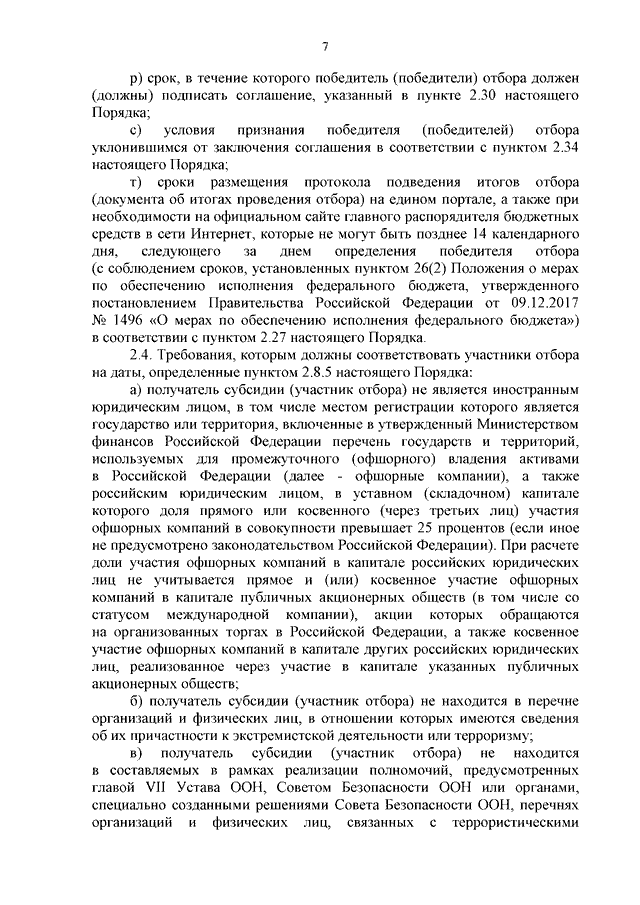 7

р) срок, в течение которого победитель (победители) отбора должен (должны) подписать соглашение, указанный в пункте 2.30 настоящего Порядка;

с) условия признания победителя (победителей) отбора уклонившимся от заключения соглашения в соответствии с пунктом 2.34 настоящего Порядка;

т) сроки размещения протокола подведения итогов отбора (документа об итогах проведения отбора) на едином портале, а также при необходимости на официальном сайте главного распорядителя бюджетных средств в сети Интернет, которые не могут быть позднее 14 календарного дня, следующего за днем определения победителя отбора (с соблюдением сроков, установленных пунктом 26(2) Положения о мерах по обеспечению исполнения федерального бюджета, утвержденного постановлением Правительства Российской Федерации от 09.12.2017 № 1496 «О мерах по обеспечению исполнения федерального бюджета») в соответствии с пунктом 2.27 настоящего Порядка.

2.4. Требования, которым должны соответствовать участники отбора на даты, определенные пунктом 2.8.5 настоящего Порядка:

а) получатель субсидии (участник отбора) не является иностранным юридическим лицом, в том числе местом регистрации которого является государство или территория, включенные в утвержденный Министерством финансов Российской Федерации перечень государств и территорий, используемых для промежуточного (офшорного) владения активами в Российской Федерации (далее - офшорные компании), а также российским юридическим лицом, в уставном (складочном) капитале которого доля прямого или косвенного (через третьих лиц) участия офшорных компаний в совокупности превышает 25 процентов (если иное не предусмотрено законодательством Российской Федерации). При расчете доли участия офшорных компаний в капитале российских юридических лиц не учитывается прямое и (или) косвенное участие офшорных компаний в капитале публичных акционерных обществ (в том числе со статусом международной компании), акции которых обращаются на организованных торгах в Российской Федерации, а также косвенное участие офшорных компаний в капитале других российских юридических лиц, реализованное через участие в капитале указанных публичных акционерных обществ;

б) получатель субсидии (участник отбора) не находится в перечне организаций и физических лиц, в отношении которых имеются сведения об их причастности к экстремистской деятельности или терроризму;

в) получатель субсидии (участник отбора) не находится в составляемых в рамках реализации полномочий, предусмотренных главой VII Устава ООН, Советом Безопасности ООН или органами, специально созданными решениями Совета Безопасности ООН, перечнях организаций и физических лиц, связанных с террористическими